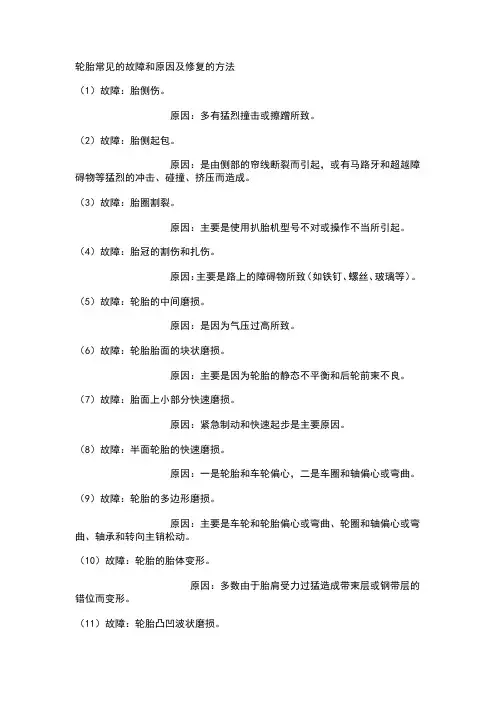 轮胎常见的故障和原因及修复的方法

（1）故障：胎侧伤。

原因：多有猛烈撞击或擦蹭所致。

（2）故障：胎侧起包。

原因：是由侧部的帘线断裂而引起，或有马路牙和超越障碍物等猛烈的冲击、碰撞、挤压而造成。

（3）故障：胎圈割裂。

原因：主要是使用扒胎机型号不对或操作不当所引起。

（4）故障：胎冠的割伤和扎伤。

原因：主要是路上的障碍物所致（如铁钉、螺丝、玻璃等）。

（5）故障：轮胎的中间磨损。

原因：是因为气压过高所致。

（6）故障：轮胎胎面的块状磨损。

原因：主要是因为轮胎的静态不平衡和后轮前束不良。

（7）故障：胎面上小部分快速磨损。

原因：紧急制动和快速起步是主要原因。

（8）故障：半面轮胎的快速磨损。

原因：一是轮胎和车轮偏心，二是车圈和轴偏心或弯曲。

（9）故障：轮胎的多边形磨损。

原因：主要是车轮和轮胎偏心或弯曲、轮圈和轴偏心或弯曲、轴承和转向主销松动。

（10）故障：轮胎的胎体变形。

原因：多数由于胎肩受力过猛造成带束层或钢带层的错位而变形。

（11）故障：轮胎凸凹波状磨损。